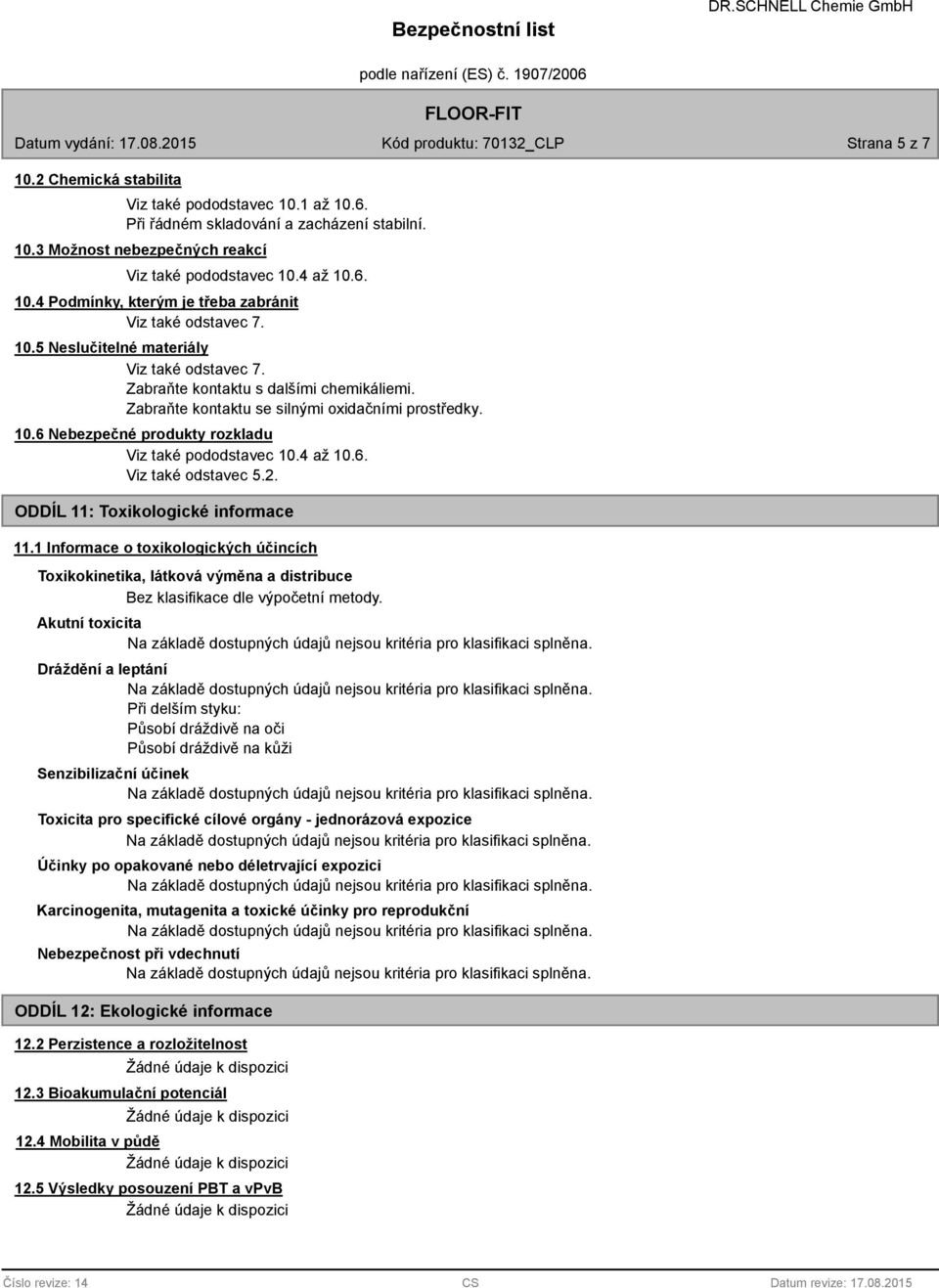 DR.SCHNELL Chemie GmbH

Bezpečnostní list

podle nařízení (ES) č. 1907/2006

FLOOR-FIT

Datum vydání: 17.08.2015    Kód produktu: 70132_CLP    Strana 5 z 7

10.2 Chemická stabilita

Viz také pododstavec 10.1 až 10.6.
Při řádném skladování a zacházení stabilní.

10.3 Možnost nebezpečných reakcí

Viz také pododstavec 10.4 až 10.6.

10.4 Podmínky, kterým je třeba zabránit

Viz také odstavec 7.

10.5 Neslučitelné materiály

Viz také odstavec 7.
Zabraňte kontaktu s dalšími chemikáliemi.
Zabraňte kontaktu se silnými oxidačními prostředky.

10.6 Nebezpečné produkty rozkladu

Viz také pododstavec 10.4 až 10.6.
Viz také odstavec 5.2.

ODDÍL 11: Toxikologické informace

11.1 Informace o toxikologických účincích

Toxikokinetika, látková výměna a distribuce

Bez klasifikace dle výpočetní metody.

Akutní toxicita

Na základě dostupných údajů nejsou kritéria pro klasifikaci splněna.

Dráždění a leptání

Na základě dostupných údajů nejsou kritéria pro klasifikaci splněna.
Při delším styku:
Působí dráždivě na oči
Působí dráždivě na kůži

Senzibilizační účinek

Na základě dostupných údajů nejsou kritéria pro klasifikaci splněna.

Toxicita pro specifické cílové orgány - jednorázová expozice

Na základě dostupných údajů nejsou kritéria pro klasifikaci splněna.

Účinky po opakované nebo déletrvající expozici

Na základě dostupných údajů nejsou kritéria pro klasifikaci splněna.

Karcinogenita, mutagenita a toxické účinky pro reprodukční

Na základě dostupných údajů nejsou kritéria pro klasifikaci splněna.

Nebezpečnost při vdechnutí

Na základě dostupných údajů nejsou kritéria pro klasifikaci splněna.

ODDÍL 12: Ekologické informace

12.2 Perzistence a rozložitelnost

Žádné údaje k dispozici

12.3 Bioakumulační potenciál

Žádné údaje k dispozici

12.4 Mobilita v půdě

Žádné údaje k dispozici

12.5 Výsledky posouzení PBT a vPvB

Žádné údaje k dispozici

Číslo revize: 14    CS    Datum revize: 17.08.2015